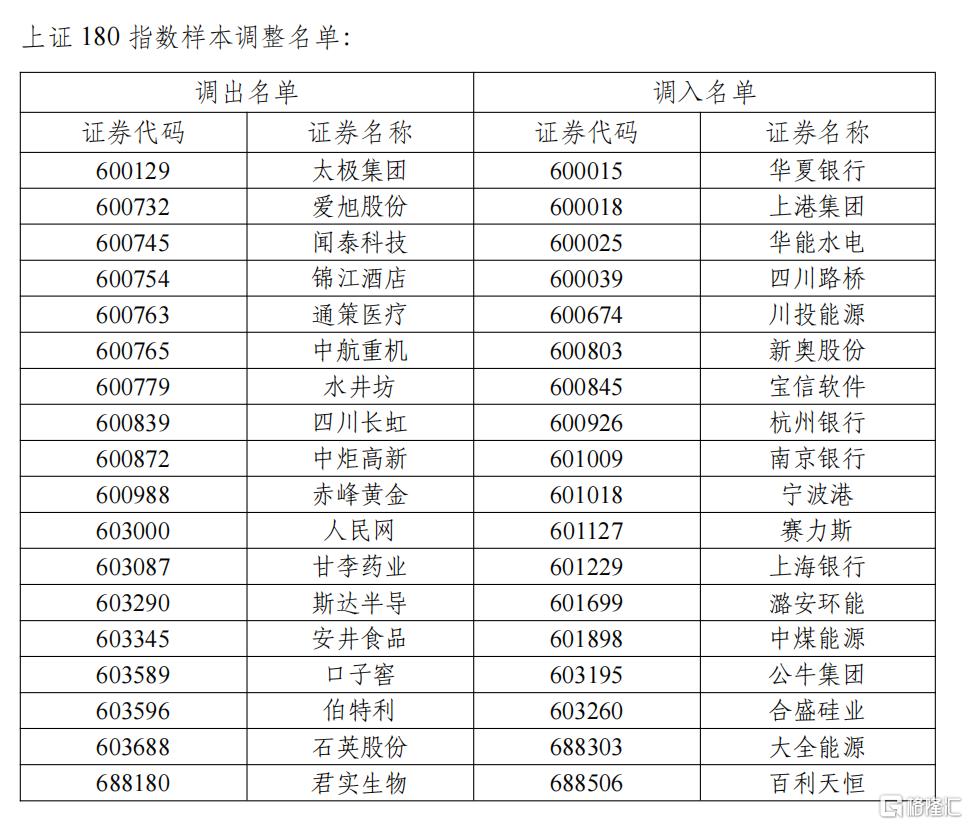 上证 180 指数样本调整名单：

| 调出名单 | | 调入名单 | |
|---|---|---|---|
| 证券代码 | 证券名称 | 证券代码 | 证券名称 |
| 600129 | 太极集团 | 600015 | 华夏银行 |
| 600732 | 爱旭股份 | 600018 | 上港集团 |
| 600745 | 闻泰科技 | 600025 | 华能水电 |
| 600754 | 锦江酒店 | 600039 | 四川路桥 |
| 600763 | 通策医疗 | 600674 | 川投能源 |
| 600765 | 中航重机 | 600803 | 新奥股份 |
| 600779 | 水井坊 | 600845 | 宝信软件 |
| 600839 | 四川长虹 | 600926 | 杭州银行 |
| 600872 | 中炬高新 | 601009 | 南京银行 |
| 600988 | 赤峰黄金 | 601018 | 宁波港 |
| 603000 | 人民网 | 601127 | 赛力斯 |
| 603087 | 甘李药业 | 601229 | 上海银行 |
| 603290 | 斯达半导 | 601699 | 潞安环能 |
| 603345 | 安井食品 | 601898 | 中煤能源 |
| 603589 | 口子窖 | 603195 | 公牛集团 |
| 603596 | 伯特利 | 603260 | 合盛硅业 |
| 603688 | 石英股份 | 688303 | 大全能源 |
| 688180 | 君实生物 | 688506 | 百利天恒 |

格隆汇